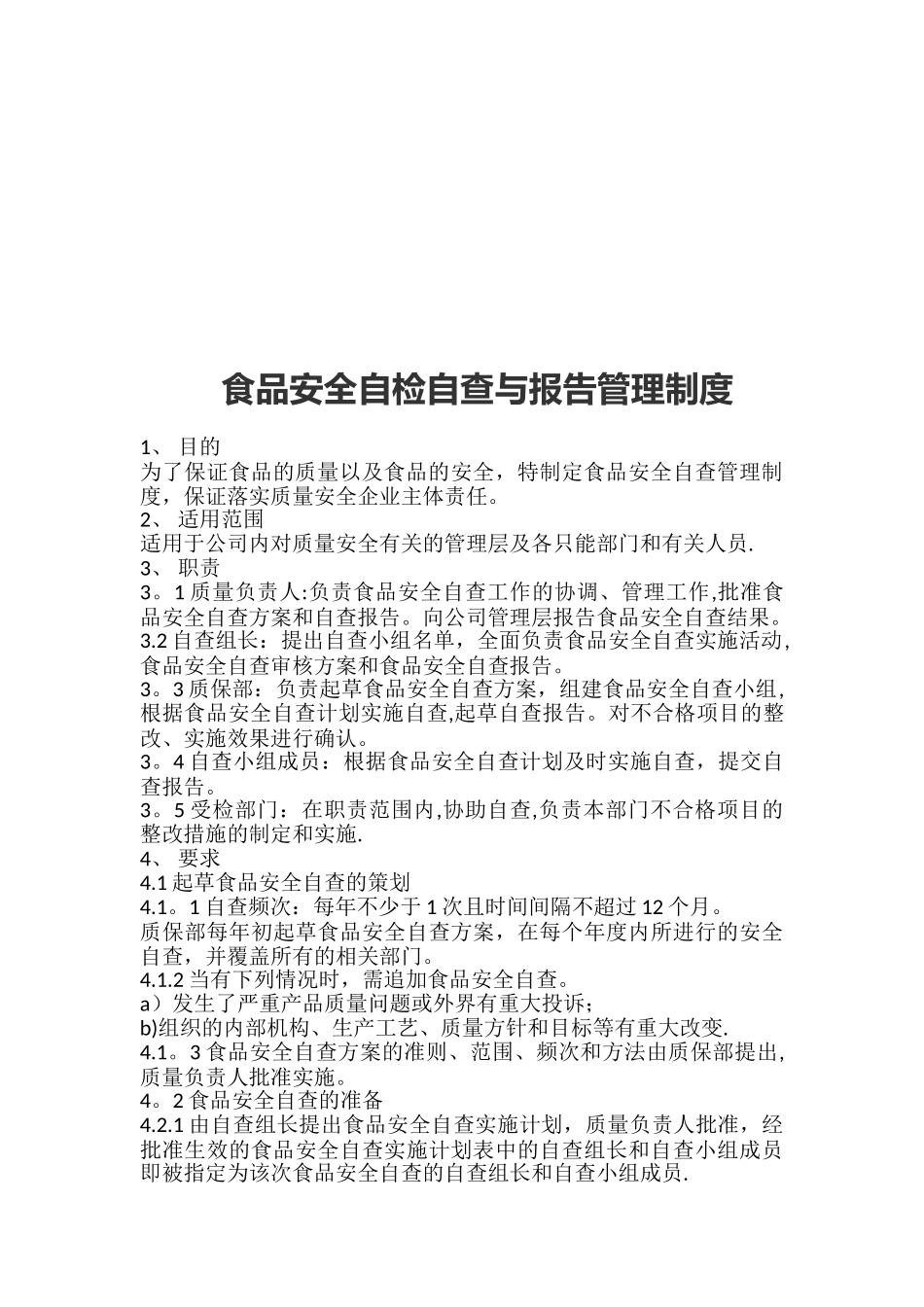 食品安全自检自查与报告管理制度

1、 目的
为了保证食品的质量以及食品的安全，特制定食品安全自查管理制度，保证落实质量安全企业主体责任。
2、 适用范围
适用于公司内对质量安全有关的管理层及各只能部门和有关人员.
3、 职责
3。1 质量负责人:负责食品安全自查工作的协调、管理工作,批准食品安全自查方案和自查报告。向公司管理层报告食品安全自查结果。
3.2 自查组长：提出自查小组名单，全面负责食品安全自查实施活动,食品安全自查审核方案和食品安全自查报告。
3。3 质保部：负责起草食品安全自查方案，组建食品安全自查小组,根据食品安全自查计划实施自查,起草自查报告。对不合格项目的整改、实施效果进行确认。
3。4 自查小组成员：根据食品安全自查计划及时实施自查，提交自查报告。
3。5 受检部门：在职责范围内,协助自查,负责本部门不合格项目的整改措施的制定和实施.
4、 要求
4.1 起草食品安全自查的策划
4.1。1 自查频次：每年不少于 1 次且时间间隔不超过 12 个月。
质保部每年初起草食品安全自查方案，在每个年度内所进行的安全自查，并覆盖所有的相关部门。
4.1.2 当有下列情况时，需追加食品安全自查。
a）发生了严重产品质量问题或外界有重大投诉;
b)组织的内部机构、生产工艺、质量方针和目标等有重大改变.
4.1。3 食品安全自查方案的准则、范围、频次和方法由质保部提出,质量负责人批准实施。
4。2 食品安全自查的准备
4.2.1 由自查组长提出食品安全自查实施计划，质量负责人批准，经批准生效的食品安全自查实施计划表中的自查组长和自查小组成员即被指定为该次食品安全自查的自查组长和自查小组成员.